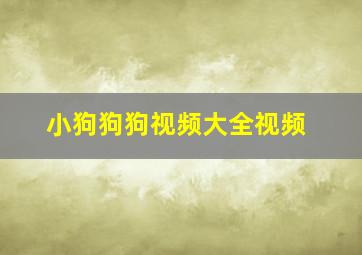 小狗狗狗视频大全视频